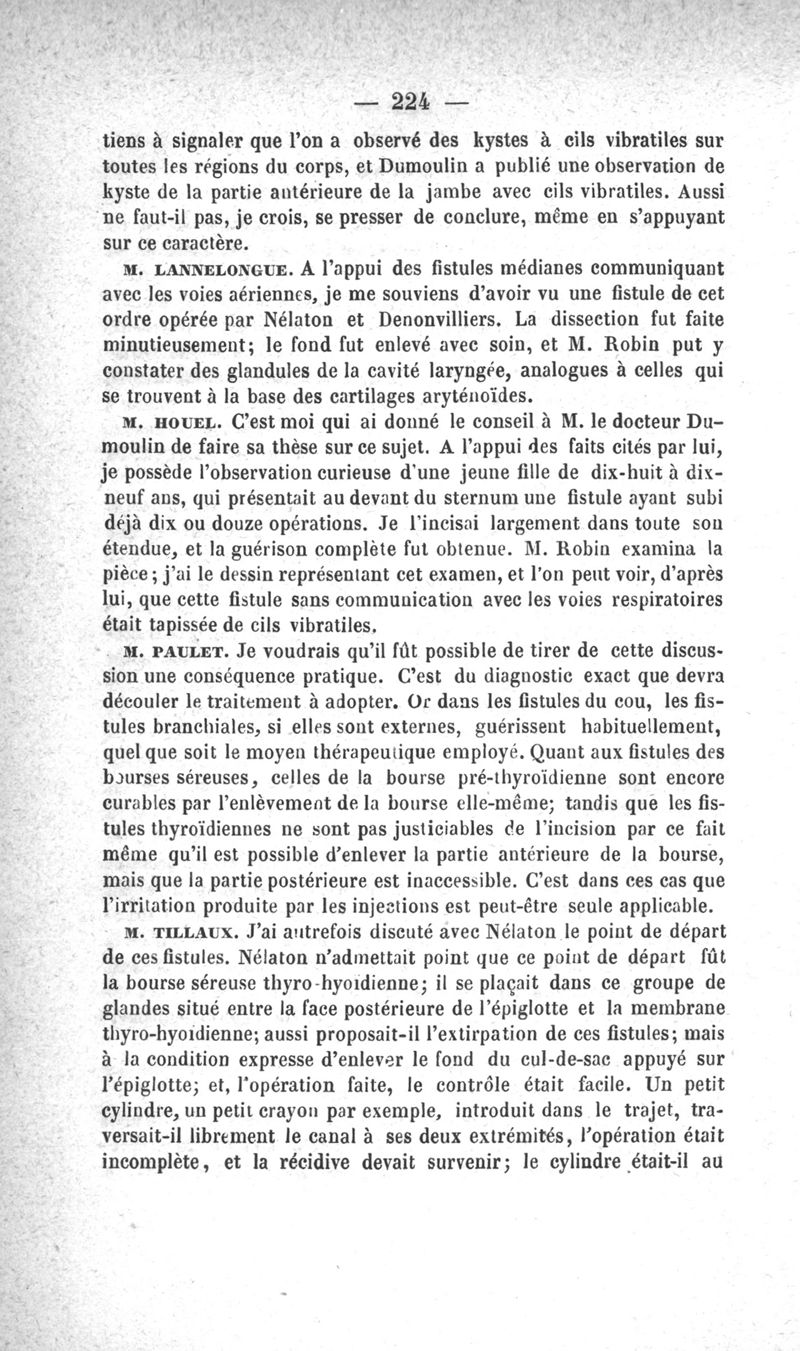 — 224 —

tiens à signaler que l'on a observé des kystes à cils vibratiles sur toutes les régions du corps, et Dumoulin a publié une observation de kyste de la partie antérieure de la jambe avec cils vibratiles. Aussi ne faut-il pas, je crois, se presser de conclure, même en s'appuyant sur ce caractère.

M. LANNELONGUE. A l'appui des fistules médianes communiquant avec les voies aériennes, je me souviens d'avoir vu une fistule de cet ordre opérée par Nélaton et Denonvilliers. La dissection fut faite minutieusement; le fond fut enlevé avec soin, et M. Robin put y constater des glandules de la cavité laryngée, analogues à celles qui se trouvent à la base des cartilages aryténoïdes.

M. HOUEL. C'est moi qui ai donné le conseil à M. le docteur Dumoulin de faire sa thèse sur ce sujet. A l'appui des faits cités par lui, je possède l'observation curieuse d'une jeune fille de dix-huit à dix-neuf ans, qui présentait au devant du sternum une fistule ayant subi déjà dix ou douze opérations. Je l'incisai largement dans toute son étendue, et la guérison complète fut obtenue. M. Robin examina la pièce; j'ai le dessin représentant cet examen, et l'on peut voir, d'après lui, que cette fistule sans communication avec les voies respiratoires était tapissée de cils vibratiles.

M. PAULET. Je voudrais qu'il fût possible de tirer de cette discussion une conséquence pratique. C'est du diagnostic exact que devra découler le traitement à adopter. Or dans les fistules du cou, les fistules branchiales, si elles sont externes, guérissent habituellement, quel que soit le moyen thérapeutique employé. Quant aux fistules des bourses séreuses, celles de la bourse pré-thyroïdienne sont encore curables par l'enlèvement de la bourse elle-même; tandis que les fistules thyroïdiennes ne sont pas justiciables de l'incision par ce fait même qu'il est possible d'enlever la partie antérieure de la bourse, mais que la partie postérieure est inaccessible. C'est dans ces cas que l'irritation produite par les injections est peut-être seule applicable.

M. TILLAUX. J'ai autrefois discuté avec Nélaton le point de départ de ces fistules. Nélaton n'admettait point que ce point de départ fût la bourse séreuse thyro-hyoïdienne; il se plaçait dans ce groupe de glandes situé entre la face postérieure de l'épiglotte et la membrane thyro-hyoïdienne; aussi proposait-il l'extirpation de ces fistules; mais à la condition expresse d'enlever le fond du cul-de-sac appuyé sur l'épiglotte; et, l'opération faite, le contrôle était facile. Un petit cylindre, un petit crayon par exemple, introduit dans le trajet, traversait-il librement le canal à ses deux extrémités, l'opération était incomplète, et la récidive devait survenir; le cylindre était-il au